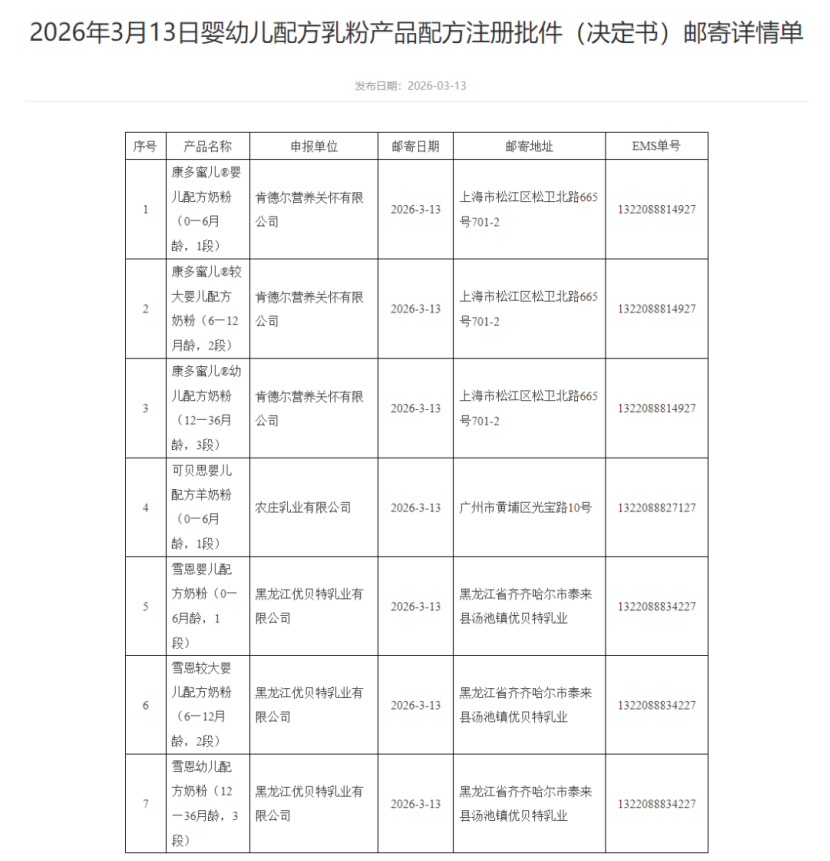 2026年3月13日婴幼儿配方乳粉产品配方注册批件（决定书）邮寄详情单

发布日期：2026-03-13

| 序号 | 产品名称 | 申报单位 | 邮寄日期 | 邮寄地址 | EMS单号 |
|---|---|---|---|---|---|
| 1 | 康多蜜儿®婴儿配方奶粉（0—6月龄，1段） | 肯德尔营养关怀有限公司 | 2026-3-13 | 上海市松江区松卫北路665号701-2 | 1322088814927 |
| 2 | 康多蜜儿®较大婴儿配方奶粉（6—12月龄，2段） | 肯德尔营养关怀有限公司 | 2026-3-13 | 上海市松江区松卫北路665号701-2 | 1322088814927 |
| 3 | 康多蜜儿®幼儿配方奶粉（12—36月龄，3段） | 肯德尔营养关怀有限公司 | 2026-3-13 | 上海市松江区松卫北路665号701-2 | 1322088814927 |
| 4 | 可贝思婴儿配方羊奶粉（0—6月龄，1段） | 农庄乳业有限公司 | 2026-3-13 | 广州市黄埔区光宝路10号 | 1322088827127 |
| 5 | 雪恩婴儿配方奶粉（0—6月龄，1段） | 黑龙江优贝特乳业有限公司 | 2026-3-13 | 黑龙江省齐齐哈尔市泰来县汤池镇优贝特乳业 | 1322088834227 |
| 6 | 雪恩较大婴儿配方奶粉（6—12月龄，2段） | 黑龙江优贝特乳业有限公司 | 2026-3-13 | 黑龙江省齐齐哈尔市泰来县汤池镇优贝特乳业 | 1322088834227 |
| 7 | 雪恩幼儿配方奶粉（12—36月龄，3段） | 黑龙江优贝特乳业有限公司 | 2026-3-13 | 黑龙江省齐齐哈尔市泰来县汤池镇优贝特乳业 | 1322088834227 |